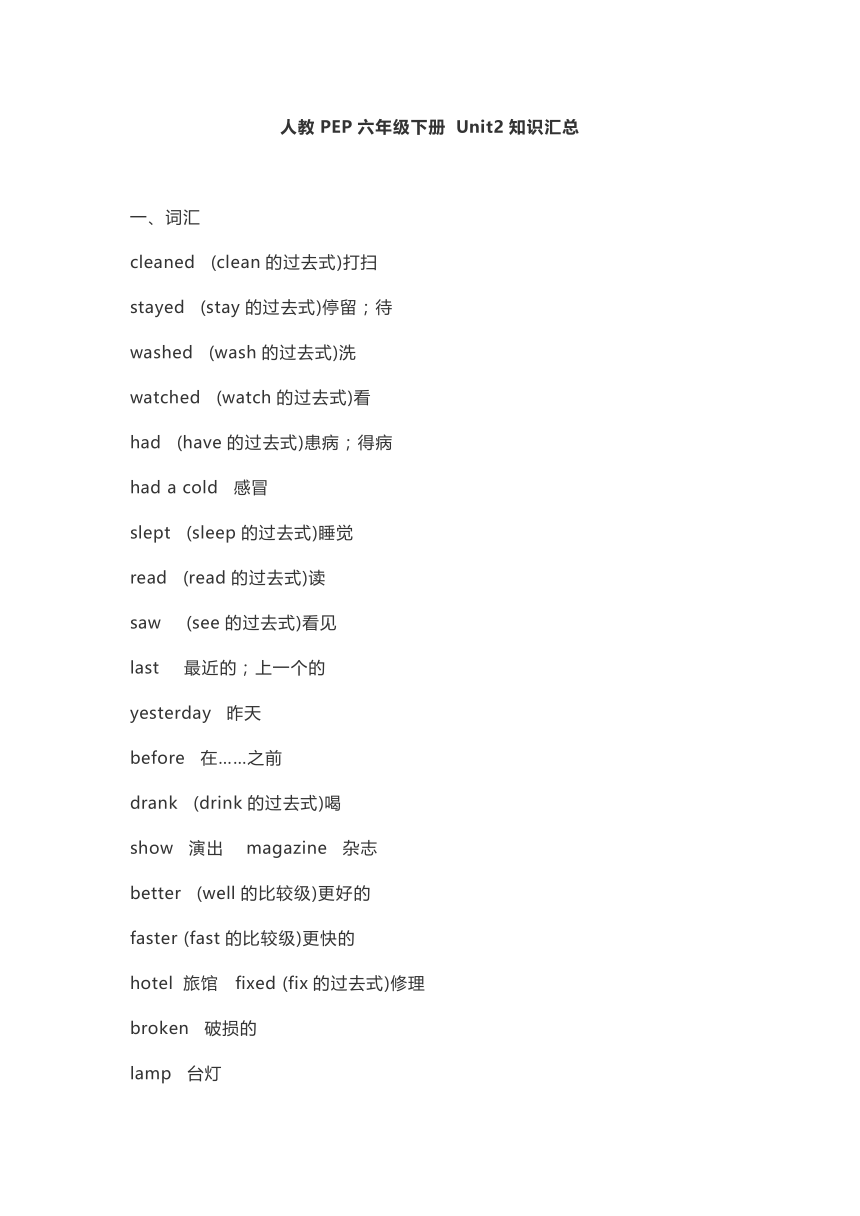 人教 PEP 六年级下册 Unit2 知识汇总

一、词汇

cleaned (clean 的过去式)打扫

stayed (stay 的过去式)停留；待

washed (wash 的过去式)洗

watched (watch 的过去式)看

had (have 的过去式)患病；得病

had a cold 感冒

slept (sleep 的过去式)睡觉

read (read 的过去式)读

saw (see 的过去式)看见

last 最近的；上一个的

yesterday 昨天

before 在……之前

drank (drink 的过去式)喝

show 演出 magazine 杂志

better (well 的比较级)更好的

faster (fast 的比较级)更快的

hotel 旅馆 fixed (fix 的过去式)修理

broken 破损的

lamp 台灯